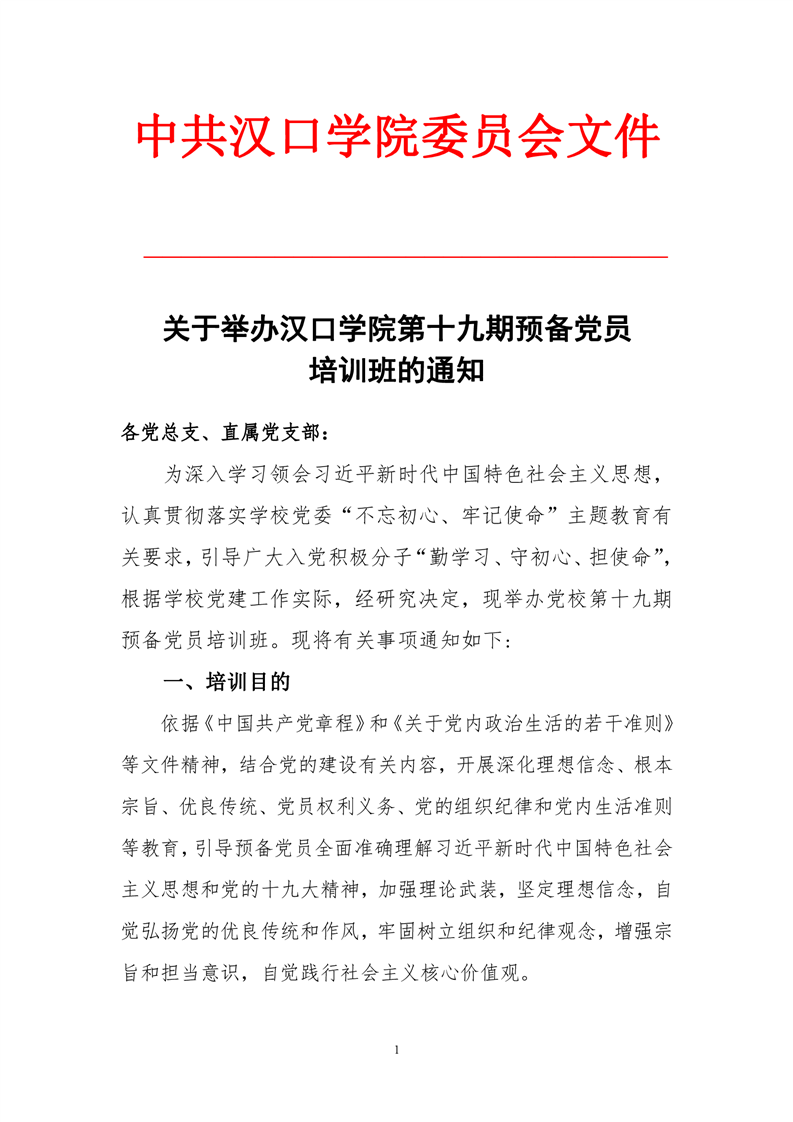 中共汉口学院委员会文件

关于举办汉口学院第十九期预备党员培训班的通知

各党总支、直属党支部：

为深入学习领会习近平新时代中国特色社会主义思想，认真贯彻落实学校党委“不忘初心、牢记使命”主题教育有关要求，引导广大入党积极分子“勤学习、守初心、担使命”，根据学校党建工作实际，经研究决定，现举办党校第十九期预备党员培训班。现将有关事项通知如下：

一、培训目的

依据《中国共产党章程》和《关于党内政治生活的若干准则》等文件精神，结合党的建设有关内容，开展深化理想信念、根本宗旨、优良传统、党员权利义务、党的组织纪律和党内生活准则等教育，引导预备党员全面准确理解习近平新时代中国特色社会主义思想和党的十九大精神，加强理论武装，坚定理想信念，自觉弘扬党的优良传统和作风，牢固树立组织和纪律观念，增强宗旨和担当意识，自觉践行社会主义核心价值观。

1